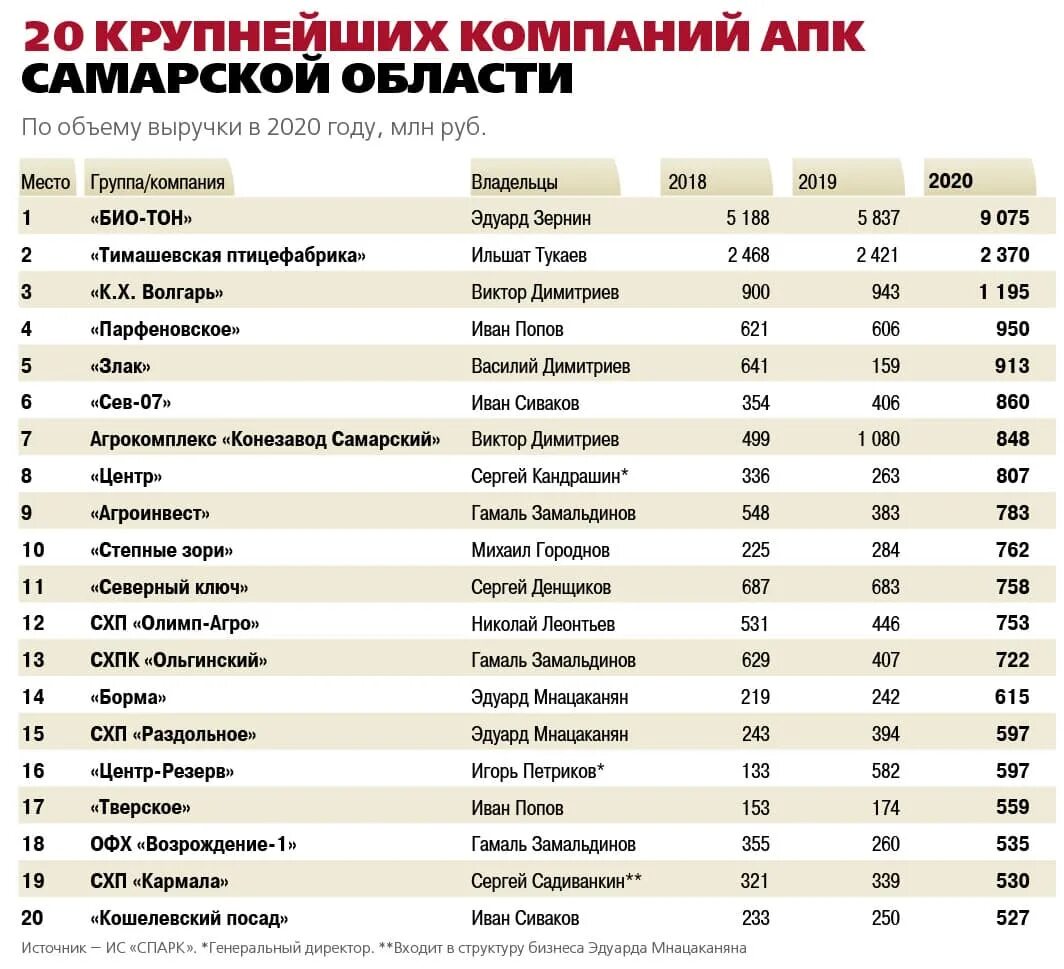 20 КРУПНЕЙШИХ КОМПАНИЙ АПК САМАРСКОЙ ОБЛАСТИ

По объему выручки в 2020 году, млн руб.

| Место | Группа/компания | Владельцы | 2018 | 2019 | 2020 |
|---|---|---|---|---|---|
| 1 | «БИО-ТОН» | Эдуард Зернин | 5 188 | 5 837 | 9 075 |
| 2 | «Тимашевская птицефабрика» | Ильшат Тукаев | 2 468 | 2 421 | 2 370 |
| 3 | «К.Х. Волгарь» | Виктор Димитриев | 900 | 943 | 1 195 |
| 4 | «Парфеновское» | Иван Попов | 621 | 606 | 950 |
| 5 | «Злак» | Василий Димитриев | 641 | 159 | 913 |
| 6 | «Сев-07» | Иван Сиваков | 354 | 406 | 860 |
| 7 | Агрокомплекс «Конезавод Самарский» | Виктор Димитриев | 499 | 1 080 | 848 |
| 8 | «Центр» | Сергей Кандрашин* | 336 | 263 | 807 |
| 9 | «Агроинвест» | Гамаль Замальдинов | 548 | 383 | 783 |
| 10 | «Степные зори» | Михаил Городнов | 225 | 284 | 762 |
| 11 | «Северный ключ» | Сергей Денщиков | 687 | 683 | 758 |
| 12 | СХП «Олимп-Агро» | Николай Леонтьев | 531 | 446 | 753 |
| 13 | СХПК «Ольгинский» | Гамаль Замальдинов | 629 | 407 | 722 |
| 14 | «Борма» | Эдуард Мнацаканян | 219 | 242 | 615 |
| 15 | СХП «Раздольное» | Эдуард Мнацаканян | 243 | 394 | 597 |
| 16 | «Центр-Резерв» | Игорь Петриков* | 133 | 582 | 597 |
| 17 | «Тверское» | Иван Попов | 153 | 174 | 559 |
| 18 | ОФХ «Возрождение-1» | Гамаль Замальдинов | 355 | 260 | 535 |
| 19 | СХП «Кармала» | Сергей Садиванкин** | 321 | 339 | 530 |
| 20 | «Кошелевский посад» | Иван Сиваков | 233 | 250 | 527 |

Источник — ИС «СПАРК». *Генеральный директор. **Входит в структуру бизнеса Эдуарда Мнацаканяна